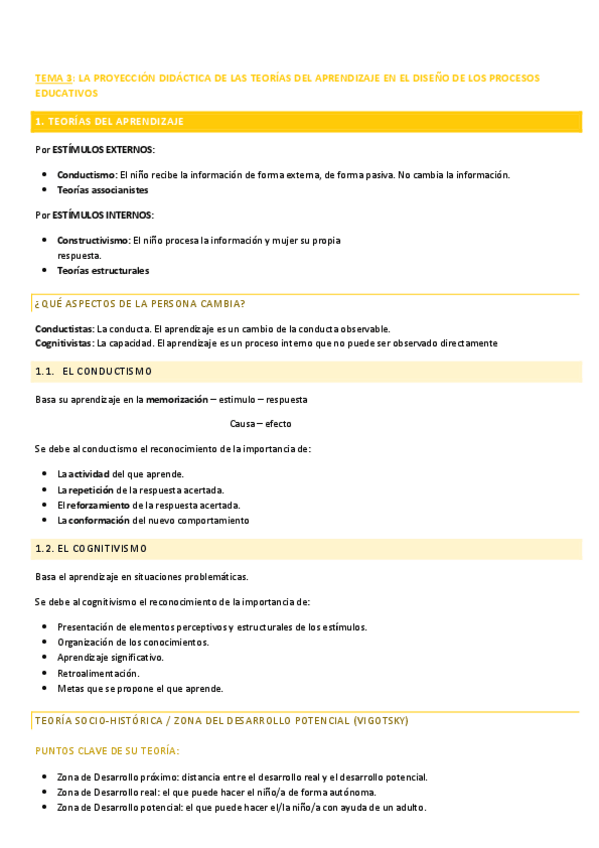 TEMA 3: LA PROYECCIÓN DIDÁCTICA DE LAS TEORÍAS DEL APRENDIZAJE EN EL DISEÑO DE LOS PROCESOS EDUCATIVOS

1. TEORÍAS DEL APRENDIZAJE

Por ESTÍMULOS EXTERNOS:

- Conductismo: El niño recibe la información de forma externa, de forma pasiva. No cambia la información.
- Teorías associanistes

Por ESTÍMULOS INTERNOS:

- Constructivismo: El niño procesa la información y mujer su propia respuesta.
- Teorías estructurales

¿QUÉ ASPECTOS DE LA PERSONA CAMBIA?

Conductistas: La conducta. El aprendizaje es un cambio de la conducta observable.
Cognitivistas: La capacidad. El aprendizaje es un proceso interno que no puede ser observado directamente

1.1. EL CONDUCTISMO

Basa su aprendizaje en la memorización – estimulo – respuesta

Causa – efecto

Se debe al conductismo el reconocimiento de la importancia de:

- La actividad del que aprende.
- La repetición de la respuesta acertada.
- El reforzamiento de la respuesta acertada.
- La conformación del nuevo comportamiento

1.2. EL COGNITIVISMO

Basa el aprendizaje en situaciones problemáticas.

Se debe al cognitivismo el reconocimiento de la importancia de:

- Presentación de elementos perceptivos y estructurales de los estímulos.
- Organización de los conocimientos.
- Aprendizaje significativo.
- Retroalimentación.
- Metas que se propone el que aprende.

TEORÍA SOCIO-HISTÓRICA / ZONA DEL DESARROLLO POTENCIAL (VIGOTSKY)

PUNTOS CLAVE DE SU TEORÍA:

- Zona de Desarrollo próximo: distancia entre el desarrollo real y el desarrollo potencial.
- Zona de Desarrollo real: el que puede hacer el niño/a de forma autónoma.
- Zona de Desarrollo potencial: el que puede hacer el/la niño/a con ayuda de un adulto.